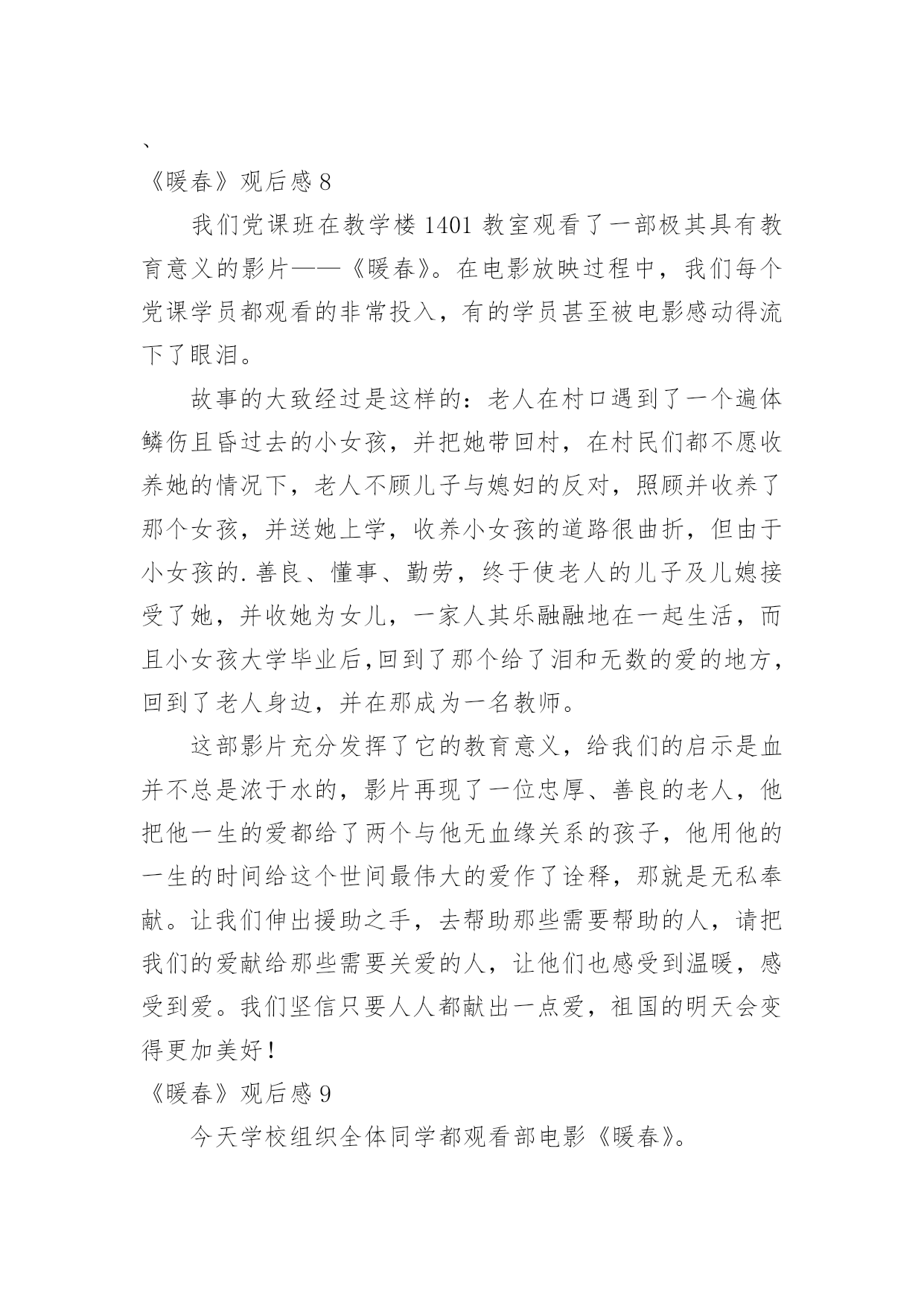 、

《暖春》观后感 8

我们党课班在教学楼 1401 教室观看了一部极其具有教育意义的影片——《暖春》。在电影放映过程中，我们每个党课学员都观看的非常投入，有的学员甚至被电影感动得流下了眼泪。

故事的大致经过是这样的：老人在村口遇到了一个遍体鳞伤且昏过去的小女孩，并把她带回村，在村民们都不愿收养她的情况下，老人不顾儿子与媳妇的反对，照顾并收养了那个女孩，并送她上学，收养小女孩的道路很曲折，但由于小女孩的.善良、懂事、勤劳，终于使老人的儿子及儿媳接受了她，并收她为女儿，一家人其乐融融地在一起生活，而且小女孩大学毕业后,回到了那个给了泪和无数的爱的地方,回到了老人身边，并在那成为一名教师。

这部影片充分发挥了它的教育意义，给我们的启示是血并不总是浓于水的，影片再现了一位忠厚、善良的老人，他把他一生的爱都给了两个与他无血缘关系的孩子，他用他的一生的时间给这个世间最伟大的爱作了诠释，那就是无私奉献。让我们伸出援助之手，去帮助那些需要帮助的人，请把我们的爱献给那些需要关爱的人，让他们也感受到温暖，感受到爱。我们坚信只要人人都献出一点爱，祖国的明天会变得更加美好！

《暖春》观后感 9

今天学校组织全体同学都观看部电影《暖春》。